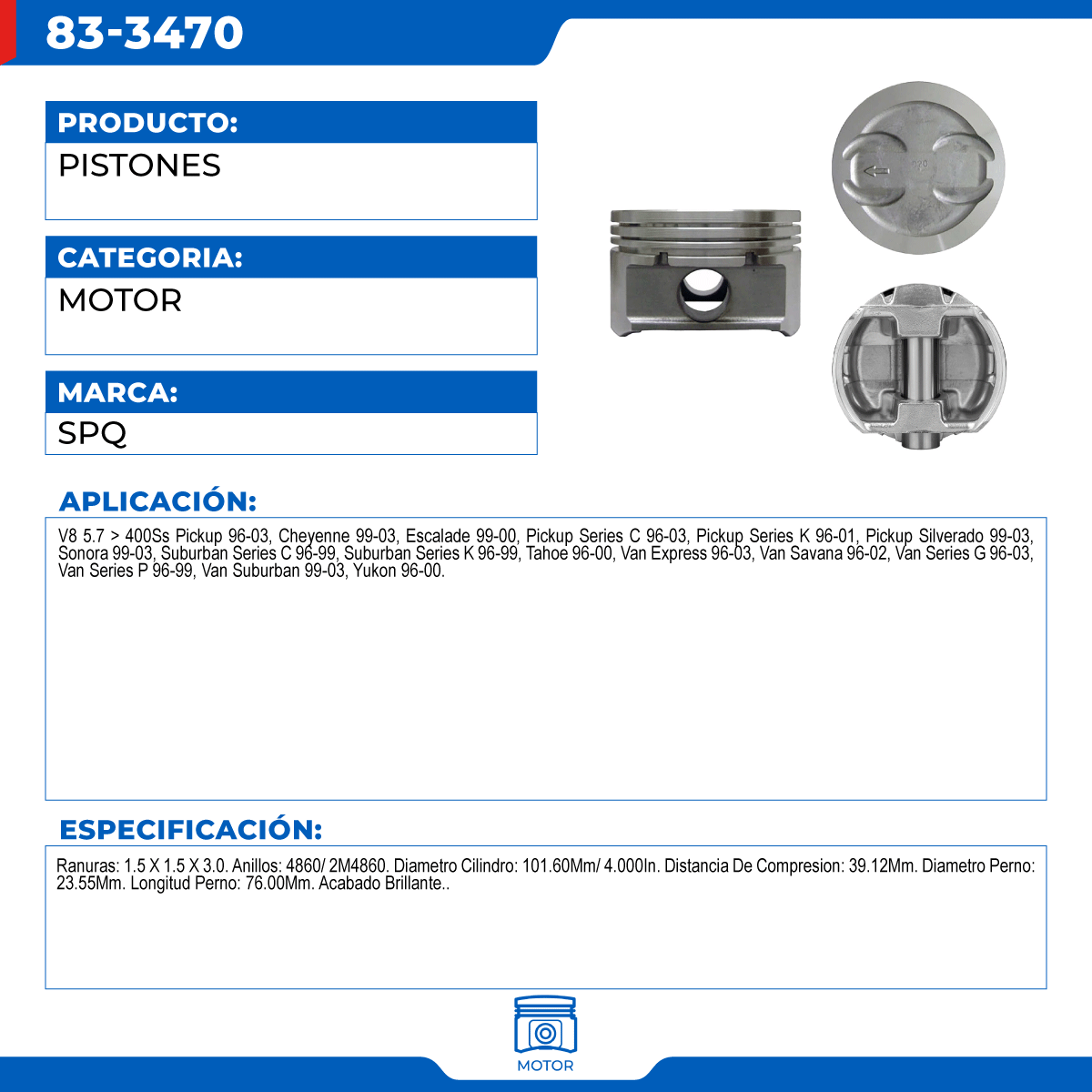 83-3470

PRODUCTO:

PISTONES

CATEGORIA:

MOTOR

MARCA:

SPQ

APLICACIÓN:

V8 5.7 > 400Ss Pickup 96-03, Cheyenne 99-03, Escalade 99-00, Pickup Series C 96-03, Pickup Series K 96-01, Pickup Silverado 99-03, Sonora 99-03, Suburban Series C 96-99, Suburban Series K 96-99, Tahoe 96-00, Van Express 96-03, Van Savana 96-02, Van Series G 96-03, Van Series P 96-99, Van Suburban 99-03, Yukon 96-00.

ESPECIFICACIÓN:

Ranuras: 1.5 X 1.5 X 3.0. Anillos: 4860/ 2M4860. Diametro Cilindro: 101.60Mm/ 4.000In. Distancia De Compresion: 39.12Mm. Diametro Perno: 23.55Mm. Longitud Perno: 76.00Mm. Acabado Brillante..

MOTOR